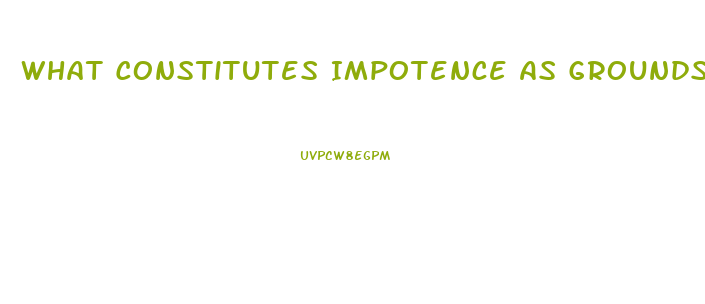 WHAT CONSTITUTES IMPOTENCE AS GROUNDS

UVPCW8EGPM